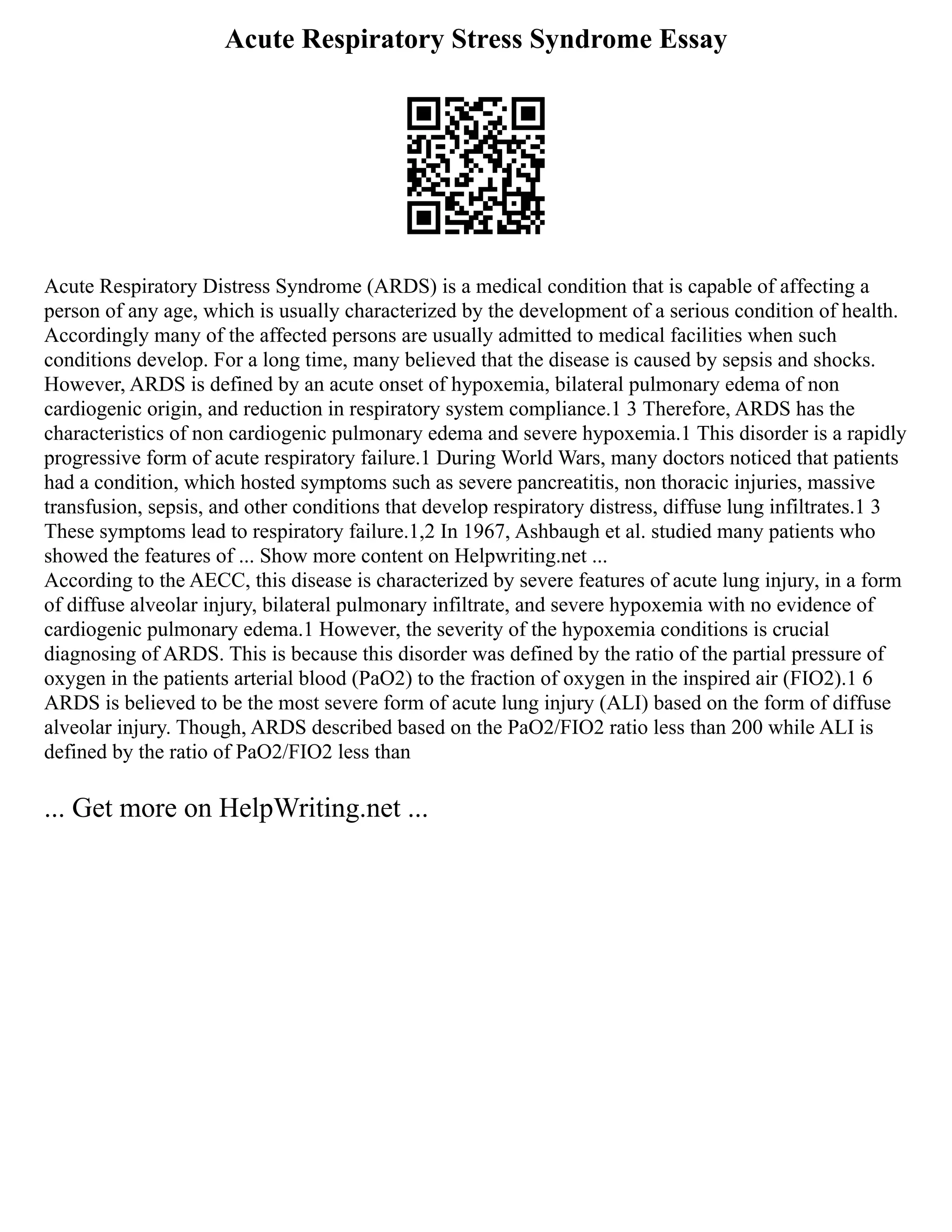 Acute Respiratory Stress Syndrome Essay

Acute Respiratory Distress Syndrome (ARDS) is a medical condition that is capable of affecting a person of any age, which is usually characterized by the development of a serious condition of health. Accordingly many of the affected persons are usually admitted to medical facilities when such conditions develop. For a long time, many believed that the disease is caused by sepsis and shocks. However, ARDS is defined by an acute onset of hypoxemia, bilateral pulmonary edema of non cardiogenic origin, and reduction in respiratory system compliance.1 3 Therefore, ARDS has the characteristics of non cardiogenic pulmonary edema and severe hypoxemia.1 This disorder is a rapidly progressive form of acute respiratory failure.1 During World Wars, many doctors noticed that patients had a condition, which hosted symptoms such as severe pancreatitis, non thoracic injuries, massive transfusion, sepsis, and other conditions that develop respiratory distress, diffuse lung infiltrates.1 3 These symptoms lead to respiratory failure.1,2 In 1967, Ashbaugh et al. studied many patients who showed the features of ... Show more content on Helpwriting.net ...
According to the AECC, this disease is characterized by severe features of acute lung injury, in a form of diffuse alveolar injury, bilateral pulmonary infiltrate, and severe hypoxemia with no evidence of cardiogenic pulmonary edema.1 However, the severity of the hypoxemia conditions is crucial diagnosing of ARDS. This is because this disorder was defined by the ratio of the partial pressure of oxygen in the patients arterial blood (PaO2) to the fraction of oxygen in the inspired air (FIO2).1 6 ARDS is believed to be the most severe form of acute lung injury (ALI) based on the form of diffuse alveolar injury. Though, ARDS described based on the PaO2/FIO2 ratio less than 200 while ALI is defined by the ratio of PaO2/FIO2 less than

... Get more on HelpWriting.net ...